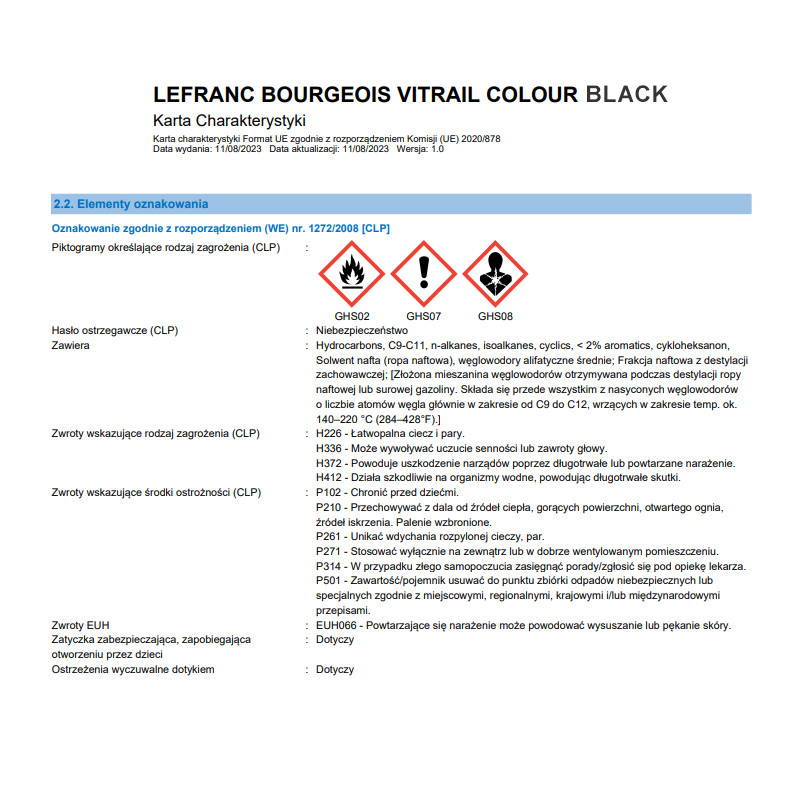 LEFRANC BOURGEOIS VITRAIL COLOUR BLACK

Karta Charakterystyki

Karta charakterystyki Format UE zgodnie z rozporządzeniem Komisji (UE) 2020/878
Data wydania: 11/08/2023 Data aktualizacji: 11/08/2023 Wersja: 1.0

2.2. Elementy oznakowania

Oznakowanie zgodnie z rozporządzeniem (WE) nr. 1272/2008 [CLP]

Piktogramy określające rodzaj zagrożenia (CLP) :

GHS02 GHS07 GHS08

Hasło ostrzegawcze (CLP) : Niebezpieczeństwo

Zawiera : Hydrocarbons, C9-C11, n-alkanes, isoalkanes, cyclics, < 2% aromatics, cykloheksanon, Solwent nafta (ropa naftowa), węglowodory alifatyczne średnie; Frakcja naftowa z destylacji zachowawczej; [Złożona mieszanina węglowodorów otrzymywana podczas destylacji ropy naftowej lub surowej gazoliny. Składa się przede wszystkim z nasyconych węglowodorów o liczbie atomów węgla głównie w zakresie od C9 do C12, wrzących w zakresie temp. ok. 140–220 °C (284–428°F).]

Zwroty wskazujące rodzaj zagrożenia (CLP) : H226 - Łatwopalna ciecz i pary.
H336 - Może wywoływać uczucie senności lub zawroty głowy.
H372 - Powoduje uszkodzenie narządów poprzez długotrwałe lub powtarzane narażenie.
H412 - Działa szkodliwie na organizmy wodne, powodując długotrwałe skutki.

Zwroty wskazujące środki ostrożności (CLP) : P102 - Chronić przed dziećmi.
P210 - Przechowywać z dala od źródeł ciepła, gorących powierzchni, otwartego ognia, źródeł iskrzenia. Palenie wzbronione.
P261 - Unikać wdychania rozpylonej cieczy, par.
P271 - Stosować wyłącznie na zewnątrz lub w dobrze wentylowanym pomieszczeniu.
P314 - W przypadku złego samopoczucia zasięgnąć porady/zgłosić się pod opiekę lekarza.
P501 - Zawartość/pojemnik usuwać do punktu zbiórki odpadów niebezpiecznych lub specjalnych zgodnie z miejscowymi, regionalnymi, krajowymi i/lub międzynarodowymi przepisami.

Zwroty EUH : EUH066 - Powtarzające się narażenie może powodować wysuszanie lub pękanie skóry.

Zatyczka zabezpieczająca, zapobiegająca otworzeniu przez dzieci : Dotyczy

Ostrzeżenia wyczuwalne dotykiem : Dotyczy